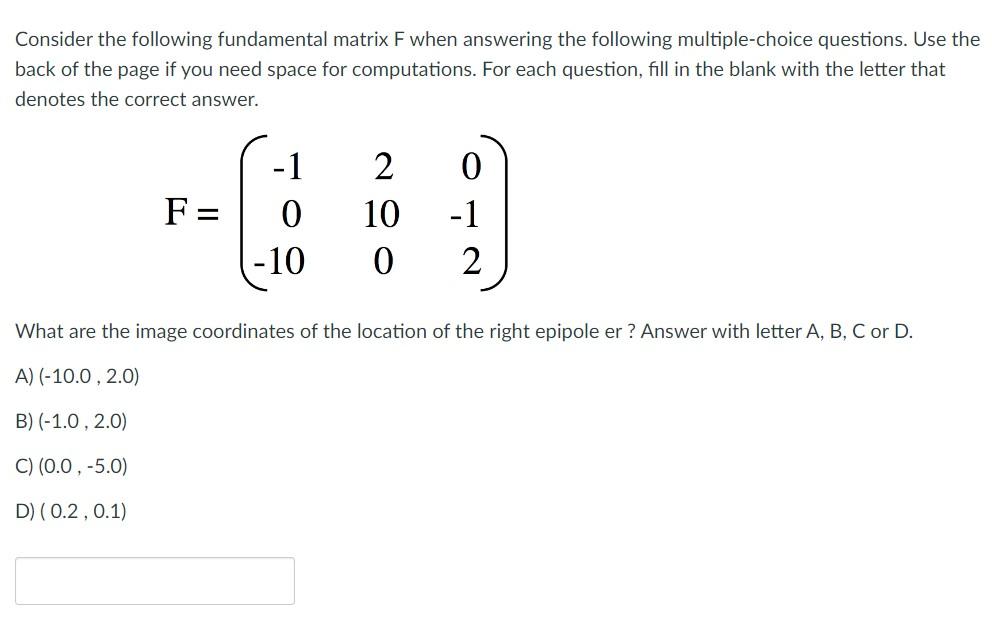 Consider the following fundamental matrix F when answering the following multiple-choice questions. Use the back of the page if you need space for computations. For each question, fill in the blank with the letter that denotes the correct answer.

$F = \begin{pmatrix} -1 & 2 & 0 \\ 0 & 10 & -1 \\ -10 & 0 & 2 \end{pmatrix}$

What are the image coordinates of the location of the right epipole er ? Answer with letter A, B, C or D.

A) (-10.0 , 2.0)

B) (-1.0 , 2.0)

C) (0.0 , -5.0)

D) ( 0.2 , 0.1)